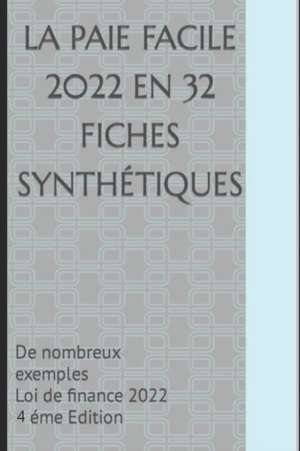 LA PAIE FACILE 2022 EN 32 FICHES SYNTHÉTIQUES

De nombreux exemples
Loi de finance 2022
4 éme Edition